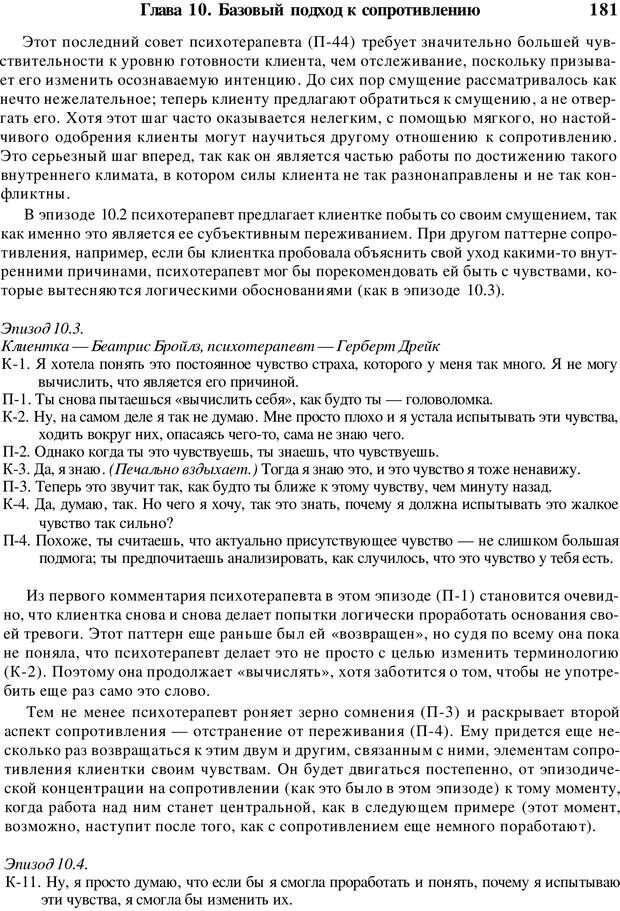 Глава 10. Базовый подход к сопротивлению 181

Этот последний совет психотерапевта (П-44) требует значительно большей чувствительности к уровню готовности клиента, чем отслеживание, поскольку призывает его изменить осознаваемую интенцию. До сих пор смущение рассматривалось как нечто нежелательное; теперь клиенту предлагают обратиться к смущению, а не отвергать его. Хотя этот шаг часто оказывается нелегким, с помощью мягкого, но настойчивого одобрения клиенты могут научиться другому отношению к сопротивлению. Это серьезный шаг вперед, так как он является частью работы по достижению такого внутреннего климата, в котором силы клиента не так разнонаправлены и не так конфликтны.

В эпизоде 10.2 психотерапевт предлагает клиентке побыть со своим смущением, так как именно это является ее субъективным переживанием. При другом паттерне сопротивления, например, если бы клиентка пробовала объяснить свой уход какими-то внутренними причинами, психотерапевт мог бы порекомендовать ей быть с чувствами, которые вытесняются логическими обоснованиями (как в эпизоде 10.3).

Эпизод 10.3.
Клиентка — Беатрис Бройлз, психотерапевт — Герберт Дрейк
К-1. Я хотела понять это постоянное чувство страха, которого у меня так много. Я не могу вычислить, что является его причиной.
П-1. Ты снова пытаешься «вычислить себя», как будто ты — головоломка.
К-2. Ну, на самом деле я так не думаю. Мне просто плохо и я устала испытывать эти чувства, ходить вокруг них, опасаясь чего-то, сама не знаю чего.
П-2. Однако когда ты это чувствуешь, ты это чувствуешь.
К-3. Да, я знаю. (Печально вздыхает.) Тогда я знаю это, и это чувство я тоже ненавижу.
П-3. Теперь это звучит так, как будто ты ближе к этому чувству, чем минуту назад.
К-4. Да, думаю, так. Но чего я хочу, так это знать, почему я должна испытывать это жалкое чувство так сильно?
П-4. Похоже, ты считаешь, что актуально присутствующее чувство — не слишком большая подмога; ты предпочитаешь анализировать, как случилось, что это чувство у тебя есть.

Из первого комментария психотерапевта в этом эпизоде (П-1) становится очевидно, что клиентка снова и снова делает попытки логически проработать основания своей тревоги. Этот паттерн еще раньше был ей «возвращен», но судя по всему она пока не поняла, что психотерапевт делает это не просто с целью изменить терминологию (К-2). Поэтому она продолжает «вычислять», хотя заботится о том, чтобы не употребить еще раз само это слово.

Тем не менее психотерапевт роняет зерно сомнения (П-3) и раскрывает второй аспект сопротивления — отстранение от переживания (П-4). Ему придется еще несколько раз возвращаться к этим двум и другим, связанным с ними, элементам сопротивления клиентки своим чувствам. Он будет двигаться постепенно, от эпизодической концентрации на сопротивлении (как это было в этом эпизоде) к тому моменту, когда работа над ним станет центральной, как в следующем примере (этот момент, возможно, наступит после того, как с сопротивлением еще немного поработают).

Эпизод 10.4.
К-11. Ну, я просто думаю, что если бы я смогла проработать и понять, почему я испытываю эти чувства, я смогла бы изменить их.